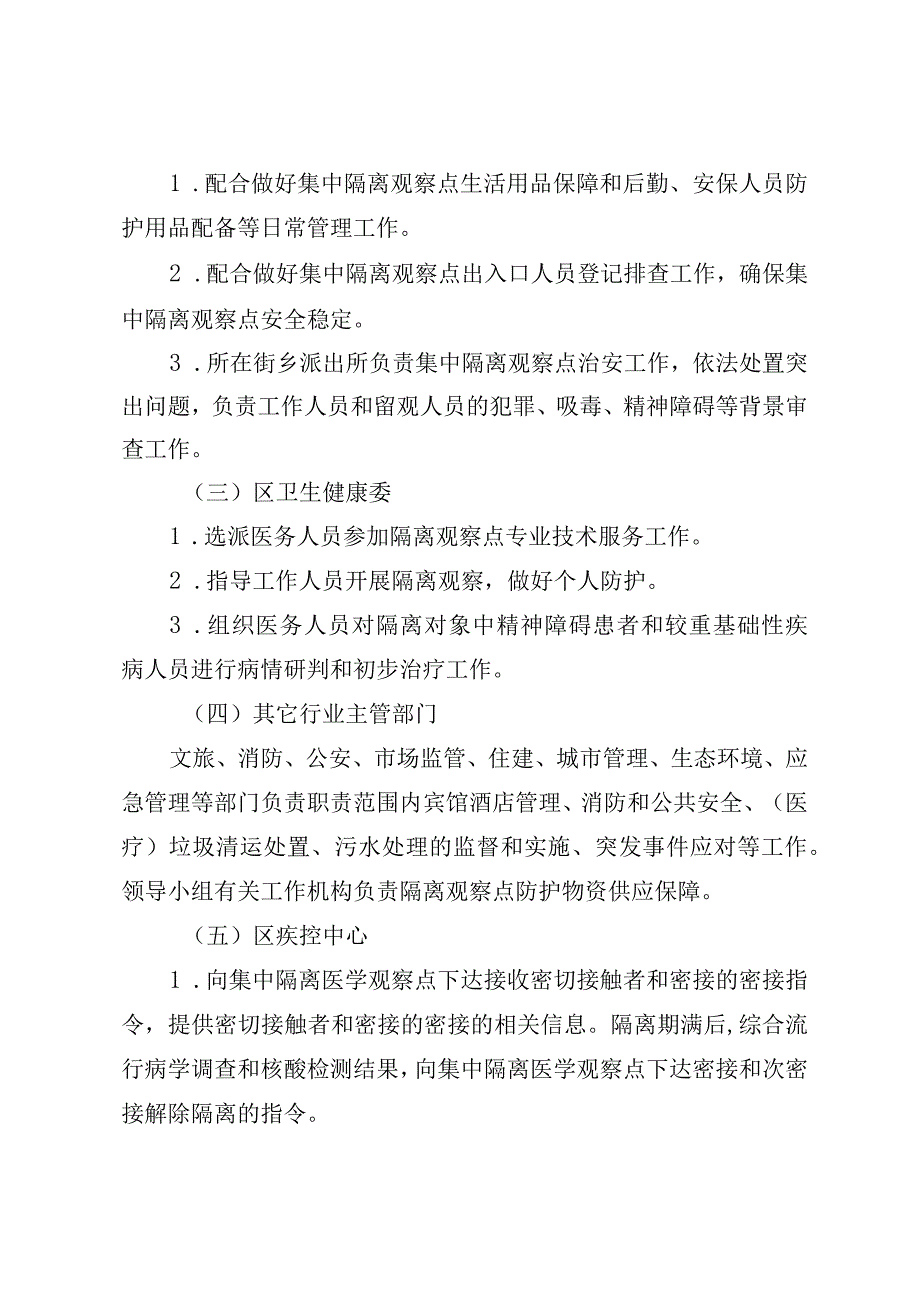 1．配合做好集中隔离观察点生活用品保障和后勤、安保人员防护用品配备等日常管理工作。

2．配合做好集中隔离观察点出入口人员登记排查工作，确保集中隔离观察点安全稳定。

3．所在街乡派出所负责集中隔离观察点治安工作，依法处置突出问题，负责工作人员和留观人员的犯罪、吸毒、精神障碍等背景审查工作。

（三）区卫生健康委

1．选派医务人员参加隔离观察点专业技术服务工作。

2．指导工作人员开展隔离观察，做好个人防护。

3．组织医务人员对隔离对象中精神障碍患者和较重基础性疾病人员进行病情研判和初步治疗工作。

（四）其它行业主管部门

文旅、消防、公安、市场监管、住建、城市管理、生态环境、应急管理等部门负责职责范围内宾馆酒店管理、消防和公共安全、（医疗）垃圾清运处置、污水处理的监督和实施、突发事件应对等工作。领导小组有关工作机构负责隔离观察点防护物资供应保障。

（五）区疾控中心

1．向集中隔离医学观察点下达接收密切接触者和密接的密接指令，提供密切接触者和密接的密接的相关信息。隔离期满后，综合流行病学调查和核酸检测结果，向集中隔离医学观察点下达密接和次密接解除隔离的指令。